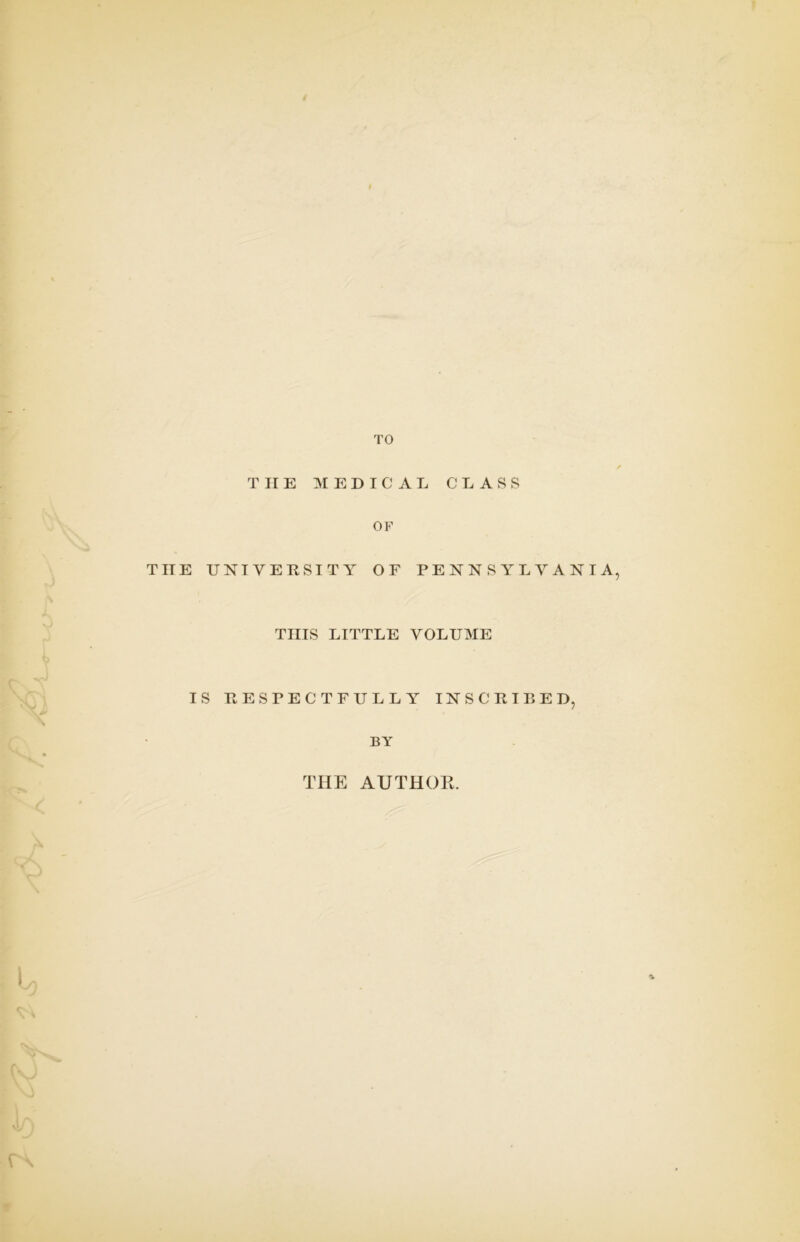 TO

THE MEDICAL CLASS

OF

THE UNIVERSITY OF PENNSYLVANIA,

THIS LITTLE VOLUME

IS RESPECTFULLY INSCRIBED,

BY

THE AUTHOR.